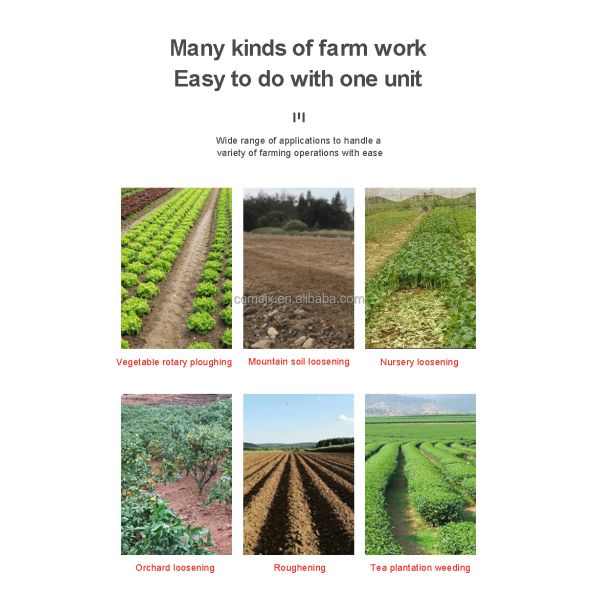 Many kinds of farm work
Easy to do with one unit

Wide range of applications to handle a variety of farming operations with ease

cqmcix.en.alibaba.com

Vegetable rotary ploughing

Mountain soil loosening

Nursery loosening

Orchard loosening

Roughening

Tea plantation weeding